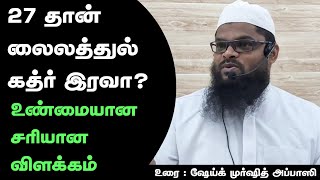 27 தான் லைலத்துல் கத்ர் இரவா?

உண்மையான சரியான விளக்கம்

உரை : ஷேய்க் முர்ஷித் அப்பாஸி